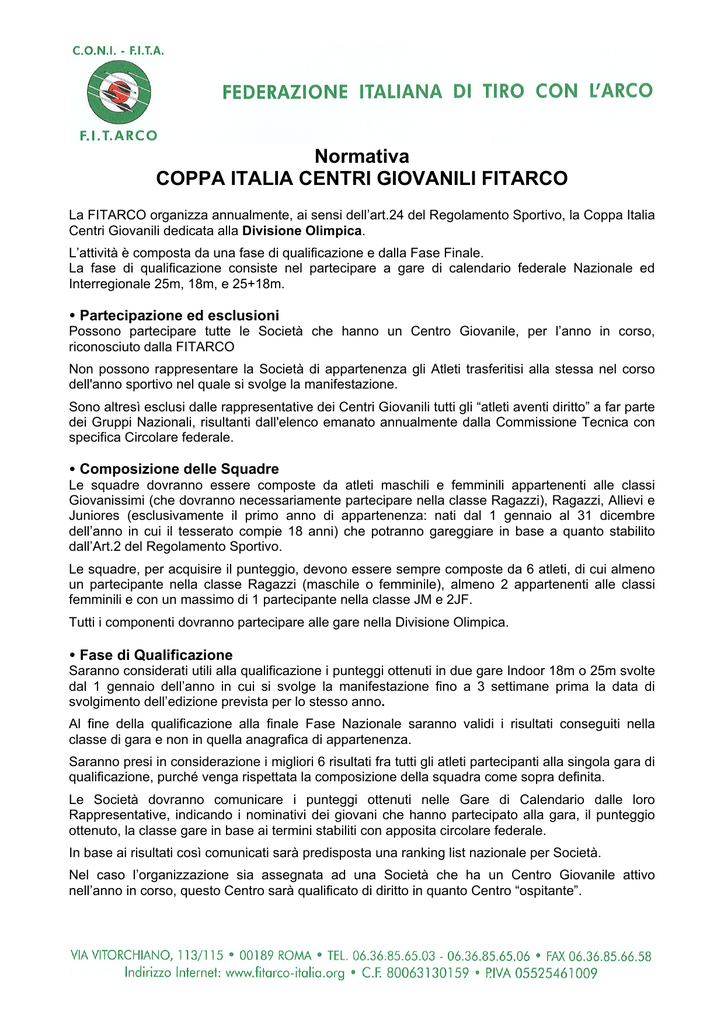 C.O.N.I. - F.I.T.A.

F.I.T.ARCO

FEDERAZIONE ITALIANA DI TIRO CON L'ARCO

Normativa
COPPA ITALIA CENTRI GIOVANILI FITARCO

La FITARCO organizza annualmente, ai sensi dell'art.24 del Regolamento Sportivo, la Coppa Italia Centri Giovanili dedicata alla Divisione Olimpica.

L'attività è composta da una fase di qualificazione e dalla Fase Finale.
La fase di qualificazione consiste nel partecipare a gare di calendario federale Nazionale ed Interregionale 25m, 18m, e 25+18m.

• Partecipazione ed esclusioni
Possono partecipare tutte le Società che hanno un Centro Giovanile, per l'anno in corso, riconosciuto dalla FITARCO

Non possono rappresentare la Società di appartenenza gli Atleti trasferitisi alla stessa nel corso dell'anno sportivo nel quale si svolge la manifestazione.

Sono altresì esclusi dalle rappresentative dei Centri Giovanili tutti gli "atleti aventi diritto" a far parte dei Gruppi Nazionali, risultanti dall'elenco emanato annualmente dalla Commissione Tecnica con specifica Circolare federale.

• Composizione delle Squadre
Le squadre dovranno essere composte da atleti maschili e femminili appartenenti alle classi Giovanissimi (che dovranno necessariamente partecipare nella classe Ragazzi), Ragazzi, Allievi e Juniores (esclusivamente il primo anno di appartenenza: nati dal 1 gennaio al 31 dicembre dell'anno in cui il tesserato compie 18 anni) che potranno gareggiare in base a quanto stabilito dall'Art.2 del Regolamento Sportivo.

Le squadre, per acquisire il punteggio, devono essere sempre composte da 6 atleti, di cui almeno un partecipante nella classe Ragazzi (maschile o femminile), almeno 2 appartenenti alle classi femminili e con un massimo di 1 partecipante nella classe JM e 2JF.

Tutti i componenti dovranno partecipare alle gare nella Divisione Olimpica.

• Fase di Qualificazione
Saranno considerati utili alla qualificazione i punteggi ottenuti in due gare Indoor 18m o 25m svolte dal 1 gennaio dell'anno in cui si svolge la manifestazione fino a 3 settimane prima la data di svolgimento dell'edizione prevista per lo stesso anno.

Al fine della qualificazione alla finale Fase Nazionale saranno validi i risultati conseguiti nella classe di gara e non in quella anagrafica di appartenenza.

Saranno presi in considerazione i migliori 6 risultati fra tutti gli atleti partecipanti alla singola gara di qualificazione, purché venga rispettata la composizione della squadra come sopra definita.

Le Società dovranno comunicare i punteggi ottenuti nelle Gare di Calendario dalle loro Rappresentative, indicando i nominativi dei giovani che hanno partecipato alla gara, il punteggio ottenuto, la classe gare in base ai termini stabiliti con apposita circolare federale.

In base ai risultati così comunicati sarà predisposta una ranking list nazionale per Società.

Nel caso l'organizzazione sia assegnata ad una Società che ha un Centro Giovanile attivo nell'anno in corso, questo Centro sarà qualificato di diritto in quanto Centro "ospitante".

VIA VITORCHIANO, 113/115 • 00189 ROMA • TEL. 06.36.85.65.03 - 06.36.85.65.06 • FAX 06.36.85.66.58
Indirizzo Internet: www.fitarco-italia.org • C.F. 80063130159 • P.IVA 05525461009